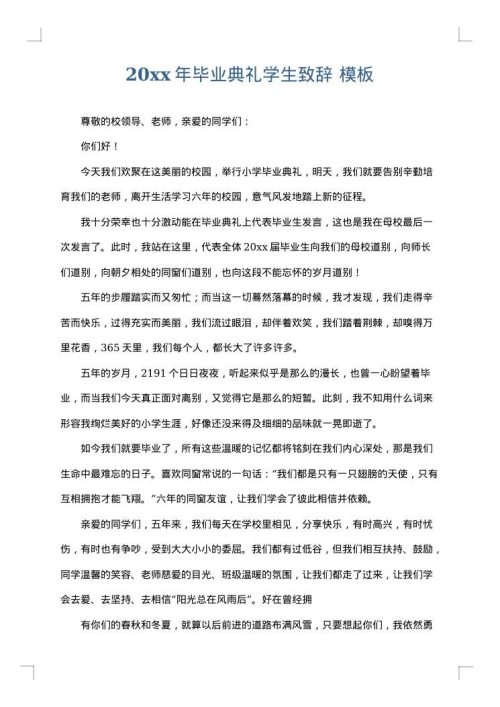 20xx 年毕业典礼学生致辞 模板

尊敬的校领导、老师，亲爱的同学们：

你们好！

今天我们欢聚在这美丽的校园，举行小学毕业典礼，明天，我们就要告别辛勤培育我们的老师，离开生活学习六年的校园，意气风发地踏上新的征程。

我十分荣幸也十分激动能在毕业典礼上代表毕业生发言，这也是我在母校最后一次发言了。此时，我站在这里，代表全体 20xx 届毕业生向我们的母校道别，向师长们道别，向朝夕相处的同窗们道别，也向这段不能忘怀的岁月道别！

五年的步履踏实而又匆忙；而当这一切蓦然落幕的时候，我才发现，我们走得辛苦而快乐，过得充实而美丽，我们流过眼泪，却伴着欢笑，我们踏着荆棘，却嗅得万里花香，365 天里，我们每个人，都长大了许多许多。

五年的岁月，2191 个日日夜夜，听起来似乎是那么的漫长，也曾一心盼望着毕业，而当我们今天真正面对离别，又觉得它是那么的短暂。此刻，我不知用什么词来形容我绚烂美好的小学生涯，好像还没来得及细细的品味就一晃即逝了。

如今我们就要毕业了，所有这些温暖的记忆都将铭刻在我们内心深处，那是我们生命中最难忘的日子。喜欢同窗常说的一句话："我们都是只有一只翅膀的天使，只有互相拥抱才能飞翔。"六年的同窗友谊，让我们学会了彼此相信并依赖。

亲爱的同学们，五年来，我们每天在学校里相见，分享快乐，有时高兴，有时忧伤，有时也有争吵，受到大大小小的委屈。我们都有过低谷，但我们相互扶持、鼓励，同学温馨的笑容、老师慈爱的目光、班级温暖的氛围，让我们都走了过来，让我们学会去爱、去坚持、去相信"阳光总在风雨后"。好在曾经拥

有你们的春秋和冬夏，就算以后前进的道路布满风雪，只要想起你们，我依然勇